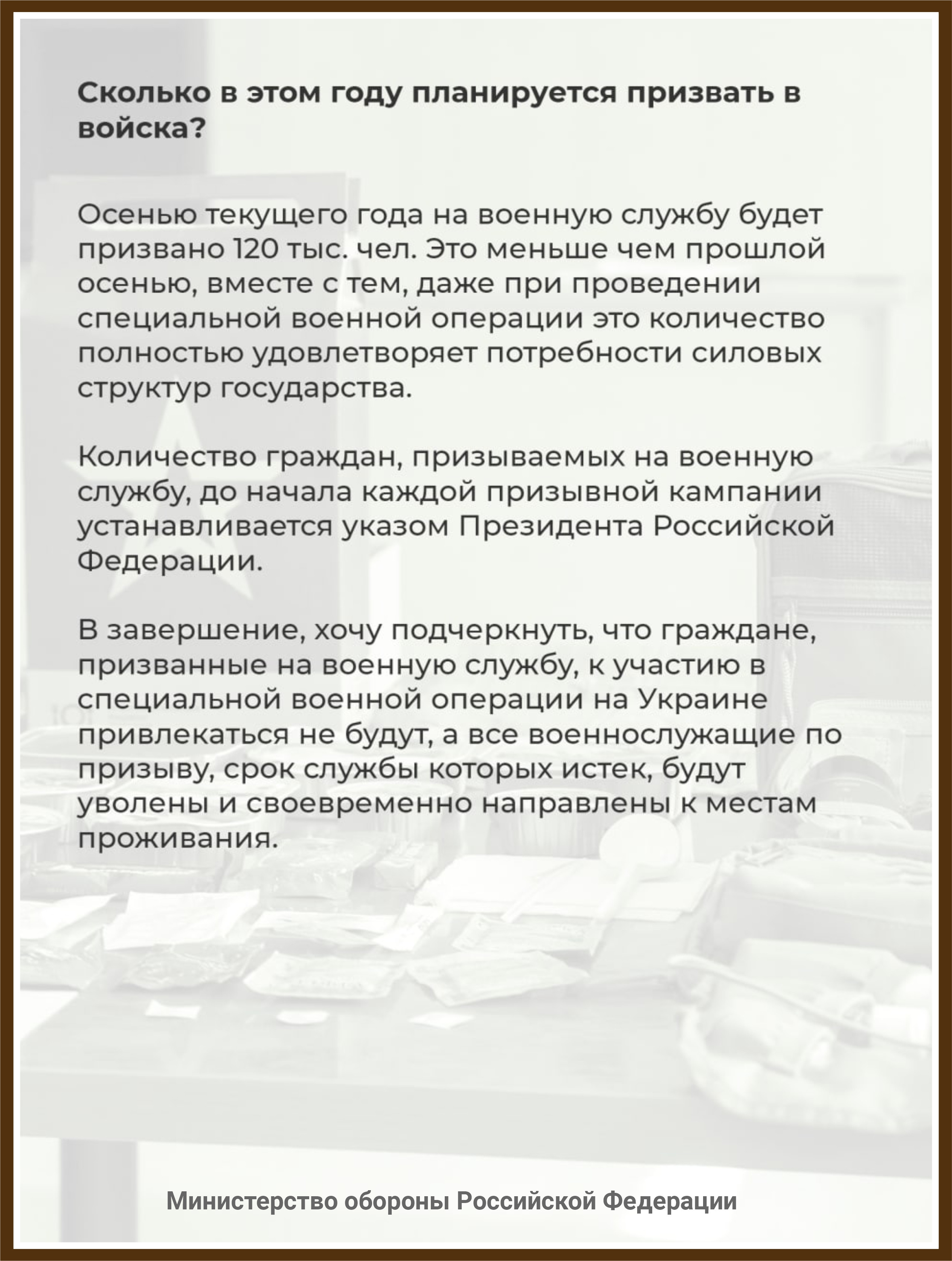 Сколько в этом году планируется призвать в войска?

Осенью текущего года на военную службу будет призвано 120 тыс. чел. Это меньше чем прошлой осенью, вместе с тем, даже при проведении специальной военной операции это количество полностью удовлетворяет потребности силовых структур государства.

Количество граждан, призываемых на военную службу, до начала каждой призывной кампании устанавливается указом Президента Российской Федерации.

В завершение, хочу подчеркнуть, что граждане, призванные на военную службу, к участию в специальной военной операции на Украине привлекаться не будут, а все военнослужащие по призыву, срок службы которых истек, будут уволены и своевременно направлены к местам проживания.

Министерство обороны Российской Федерации